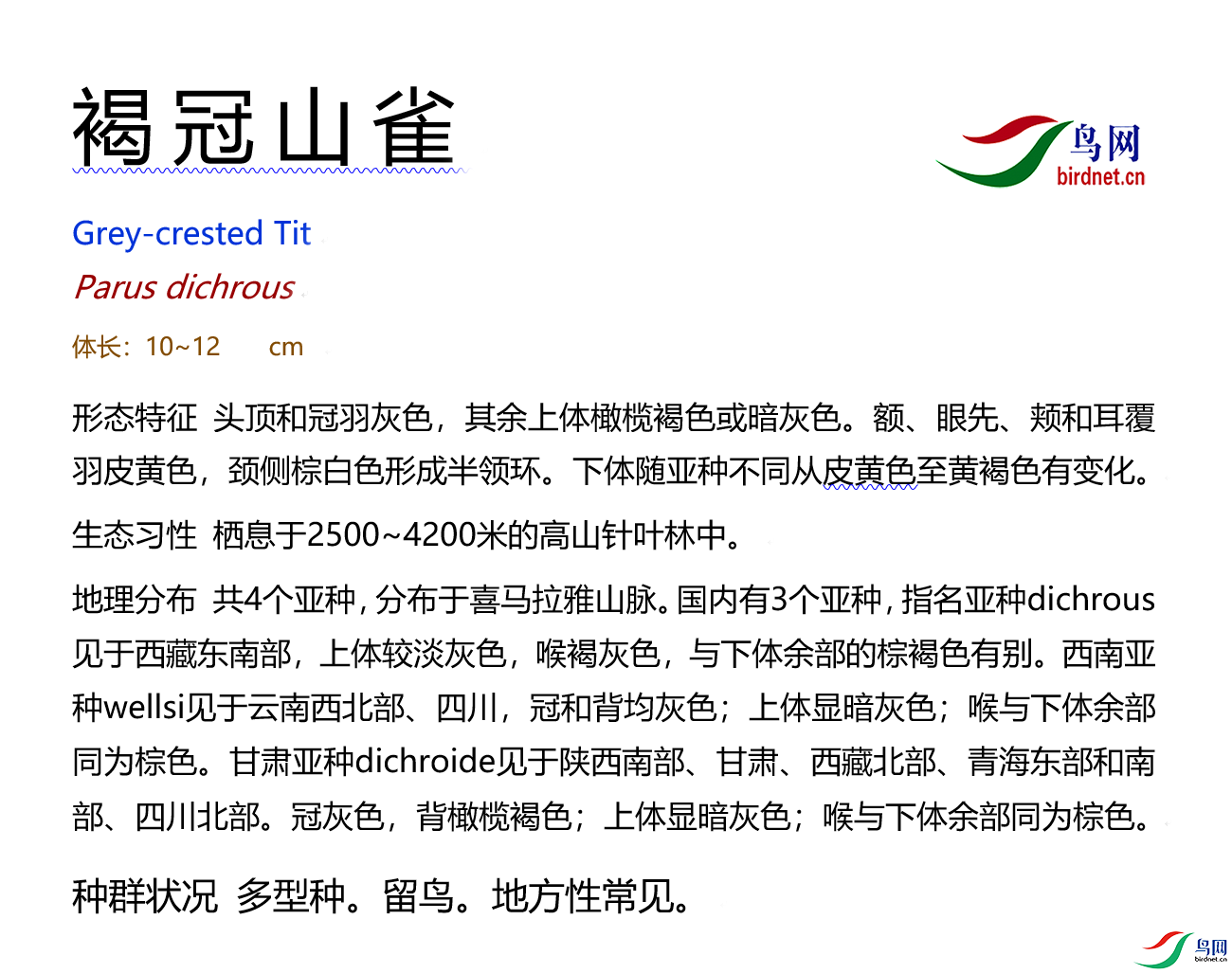 褐冠山雀

鸟网
birdnet.cn

Grey-crested Tit

Parus dichrous

体长：10~12 cm

形态特征 头顶和冠羽灰色，其余上体橄榄褐色或暗灰色。额、眼先、颊和耳覆羽皮黄色，颈侧棕白色形成半领环。下体随亚种不同从皮黄色至黄褐色有变化。

生态习性 栖息于2500~4200米的高山针叶林中。

地理分布 共4个亚种，分布于喜马拉雅山脉。国内有3个亚种，指名亚种dichrous见于西藏东南部，上体较淡灰色，喉褐灰色，与下体余部的棕褐色有别。西南亚种wellsi见于云南西北部、四川，冠和背均灰色；上体显暗灰色；喉与下体余部同为棕色。甘肃亚种dichroide见于陕西南部、甘肃、西藏北部、青海东部和南部、四川北部。冠灰色，背橄榄褐色；上体显暗灰色；喉与下体余部同为棕色。

种群状况 多型种。留鸟。地方性常见。

鸟网
birdnet.cn